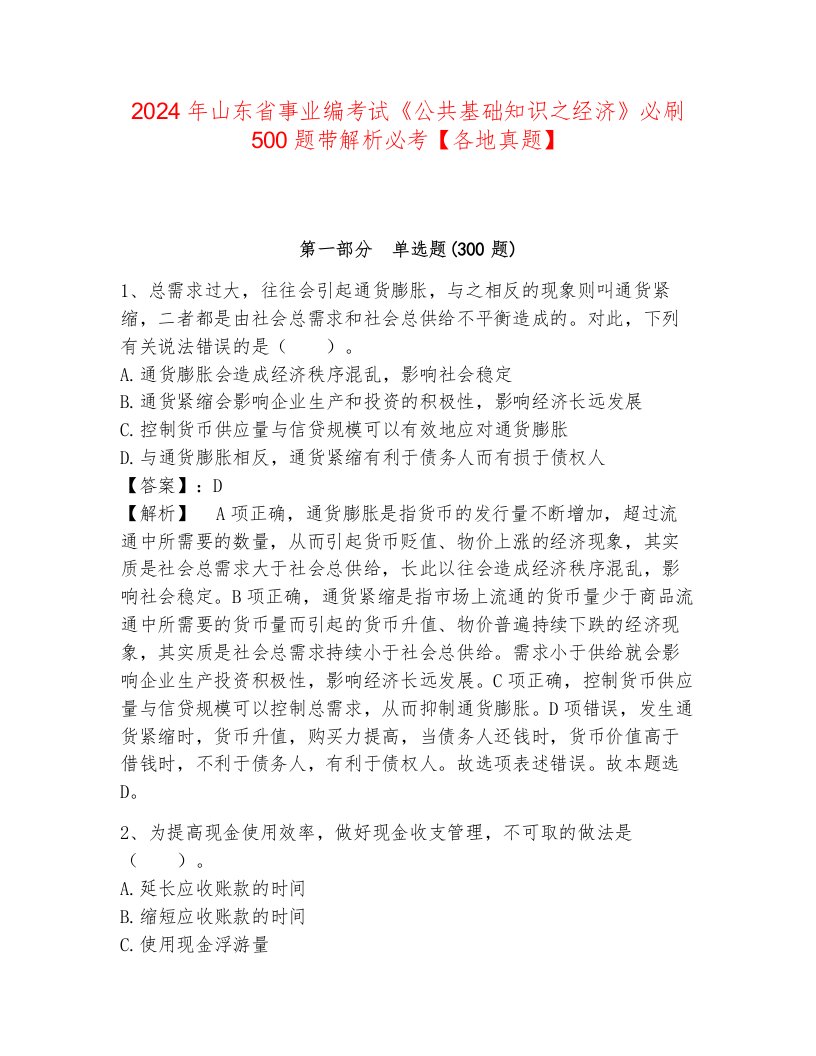 2024 年山东省事业编考试《公共基础知识之经济》必刷 500 题带解析必考【各地真题】

第一部分　单选题(300 题)

1、总需求过大，往往会引起通货膨胀，与之相反的现象则叫通货紧缩，二者都是由社会总需求和社会总供给不平衡造成的。对此，下列有关说法错误的是（　　）。
A.通货膨胀会造成经济秩序混乱，影响社会稳定
B.通货紧缩会影响企业生产和投资的积极性，影响经济长远发展
C.控制货币供应量与信贷规模可以有效地应对通货膨胀
D.与通货膨胀相反，通货紧缩有利于债务人而有损于债权人
【答案】：D
【解析】　A 项正确，通货膨胀是指货币的发行量不断增加，超过流通中所需要的数量，从而引起货币贬值、物价上涨的经济现象，其实质是社会总需求大于社会总供给，长此以往会造成经济秩序混乱，影响社会稳定。B 项正确，通货紧缩是指市场上流通的货币量少于商品流通中所需要的货币量而引起的货币升值、物价普遍持续下跌的经济现象，其实质是社会总需求持续小于社会总供给。需求小于供给就会影响企业生产投资积极性，影响经济长远发展。C 项正确，控制货币供应量与信贷规模可以控制总需求，从而抑制通货膨胀。D 项错误，发生通货紧缩时，货币升值，购买力提高，当债务人还钱时，货币价值高于借钱时，不利于债务人，有利于债权人。故选项表述错误。故本题选 D。

2、为提高现金使用效率，做好现金收支管理，不可取的做法是（　　）。
A.延长应收账款的时间
B.缩短应收账款的时间
C.使用现金浮游量